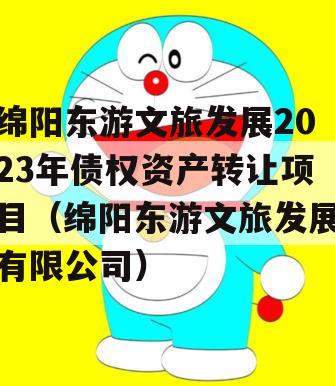 绵阳东游文旅发展2023年债权资产转让项目（绵阳东游文旅发展有限公司）